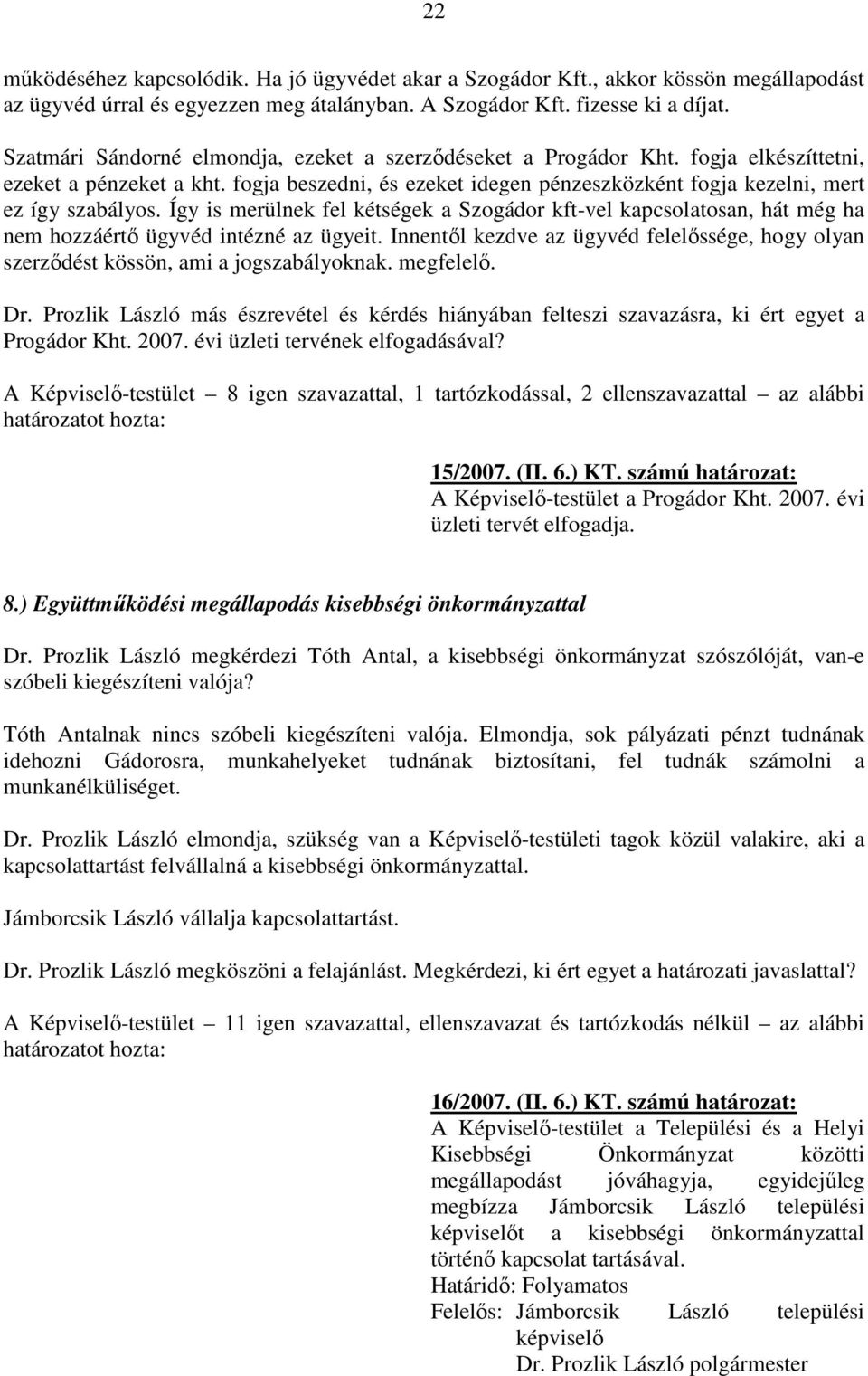 22

működéséhez kapcsolódik. Ha jó ügyvédet akar a Szogádor Kft., akkor kössön megállapodást az ügyvéd úrral és egyezzen meg átalányban. A Szogádor Kft. fizesse ki a díjat.

Szatmári Sándorné elmondja, ezeket a szerződéseket a Progádor Kht. fogja elkészíttetni, ezeket a pénzeket a kht. fogja beszedni, és ezeket idegen pénzeszközként fogja kezelni, mert ez így szabályos. Így is merülnek fel kétségek a Szogádor kft-vel kapcsolatosan, hát még ha nem hozzáértő ügyvéd intézné az ügyeit. Innentől kezdve az ügyvéd felelőssége, hogy olyan szerződést kössön, ami a jogszabályoknak. megfelelő.

Dr. Prozlik László más észrevétel és kérdés hiányában felteszi szavazásra, ki ért egyet a Progádor Kht. 2007. évi üzleti tervének elfogadásával?

A Képviselő-testület – 8 igen szavazattal, 1 tartózkodással, 2 ellenszavazattal – az alábbi határozatot hozta:

15/2007. (II. 6.) KT. számú határozat:
A Képviselő-testület a Progádor Kht. 2007. évi üzleti tervét elfogadja.

8.) Együttműködési megállapodás kisebbségi önkormányzattal

Dr. Prozlik László megkérdezi Tóth Antal, a kisebbségi önkormányzat szószólóját, van-e szóbeli kiegészíteni valója?

Tóth Antalnak nincs szóbeli kiegészíteni valója. Elmondja, sok pályázati pénzt tudnának idehozni Gádorosra, munkahelyeket tudnának biztosítani, fel tudnák számolni a munkanélküliséget.

Dr. Prozlik László elmondja, szükség van a Képviselő-testületi tagok közül valakire, aki a kapcsolattartást felvállalná a kisebbségi önkormányzattal.

Jámborcsik László vállalja kapcsolattartást.

Dr. Prozlik László megköszöni a felajánlást. Megkérdezi, ki ért egyet a határozati javaslattal?

A Képviselő-testület – 11 igen szavazattal, ellenszavazat és tartózkodás nélkül – az alábbi határozatot hozta:

16/2007. (II. 6.) KT. számú határozat:
A Képviselő-testület a Települési és a Helyi Kisebbségi Önkormányzat közötti megállapodást jóváhagyja, egyidejűleg megbízza Jámborcsik László települési képviselőt a kisebbségi önkormányzattal történő kapcsolat tartásával.
Határidő: Folyamatos
Felelős: Jámborcsik László települési képviselő
Dr. Prozlik László polgármester